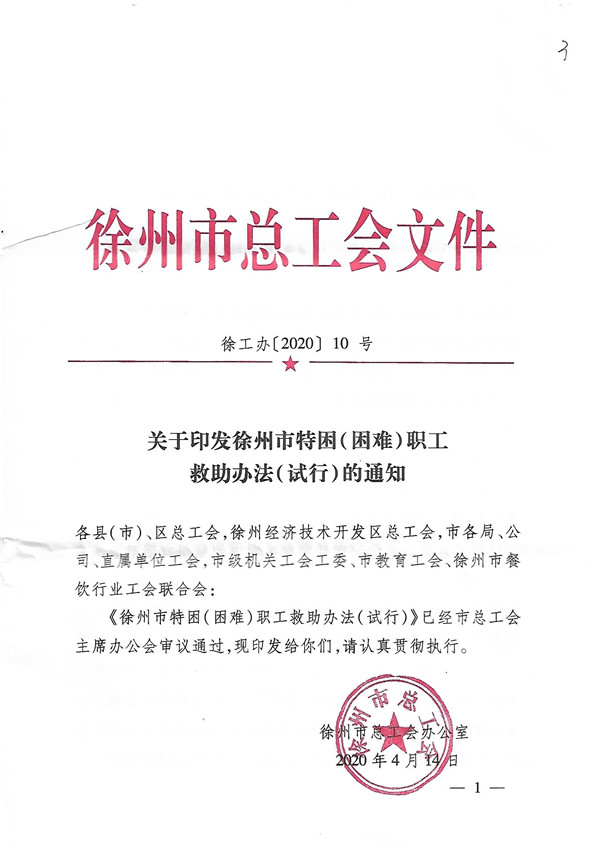 3

徐州市总工会文件

徐工办〔2020〕10 号

关于印发徐州市特困（困难）职工救助办法（试行）的通知

各县（市）、区总工会，徐州经济技术开发区总工会，市各局、公司、直属单位工会，市级机关工会工委、市教育工会、徐州市餐饮行业工会联合会：

《徐州市特困（困难）职工救助办法（试行）》已经市总工会主席办公会审议通过，现印发给你们，请认真贯彻执行。

徐州市总工会
徐州市总工会办公室
2020 年 4 月 14 日

— 1 —